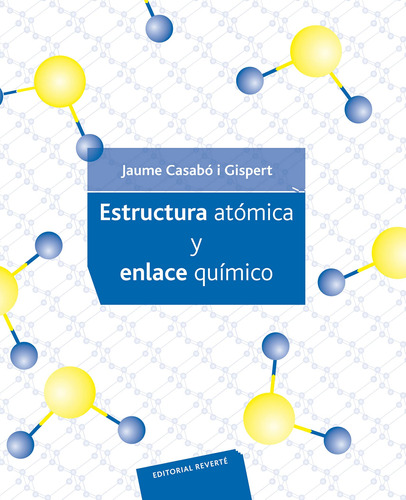 Jaume Casabó i Gispert

Estructura atómica y enlace químico

EDITORIAL REVERTÉ